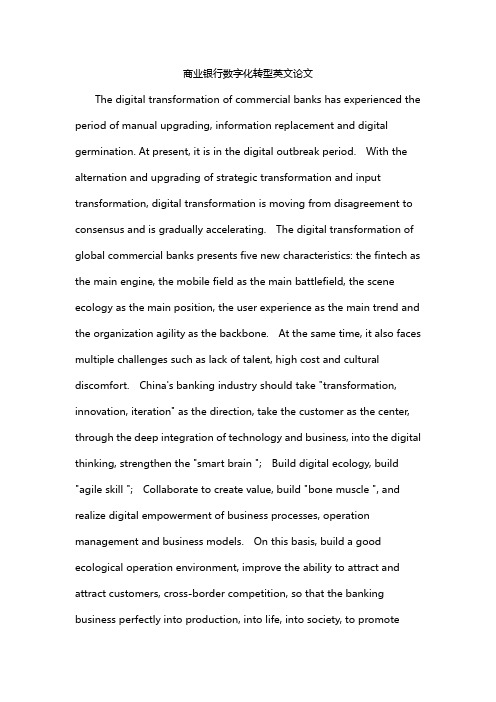 商业银行数字化转型英文论文

The digital transformation of commercial banks has experienced the period of manual upgrading, information replacement and digital germination. At present, it is in the digital outbreak period. With the alternation and upgrading of strategic transformation and input transformation, digital transformation is moving from disagreement to consensus and is gradually accelerating. The digital transformation of global commercial banks presents five new characteristics: the fintech as the main engine, the mobile field as the main battlefield, the scene ecology as the main position, the user experience as the main trend and the organization agility as the backbone. At the same time, it also faces multiple challenges such as lack of talent, high cost and cultural discomfort. China's banking industry should take "transformation, innovation, iteration" as the direction, take the customer as the center, through the deep integration of technology and business, into the digital thinking, strengthen the "smart brain "; Build digital ecology, build "agile skill "; Collaborate to create value, build "bone muscle ", and realize digital empowerment of business processes, operation management and business models. On this basis, build a good ecological operation environment, improve the ability to attract and attract customers, cross-border competition, so that the banking business perfectly into production, into life, into society, to promote